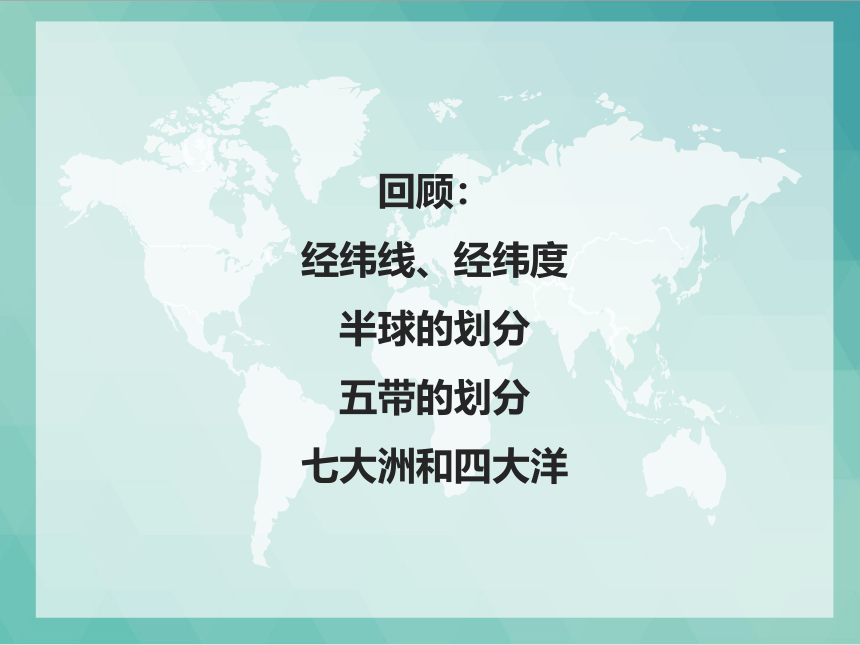 回顾：

经纬线、经纬度

半球的划分

五带的划分

七大洲和四大洋